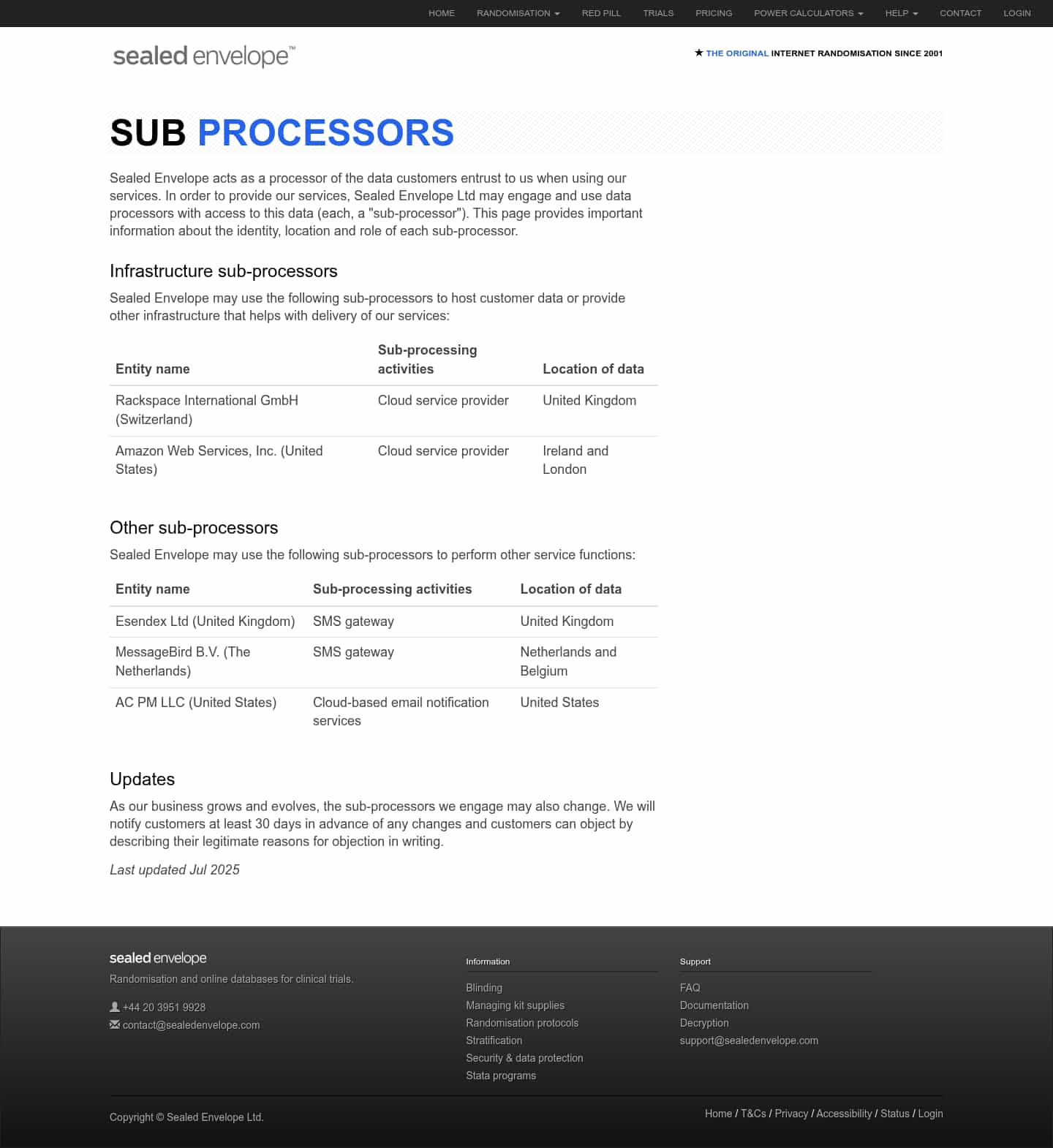 HOME RANDOMISATION RED PILL TRIALS PRICING POWER CALCULATORS HELP CONTACT LOGIN

sealed envelope™

★ THE ORIGINAL INTERNET RANDOMISATION SINCE 2001

SUB PROCESSORS

Sealed Envelope acts as a processor of the data customers entrust to us when using our services. In order to provide our services, Sealed Envelope Ltd may engage and use data processors with access to this data (each, a "sub-processor"). This page provides important information about the identity, location and role of each sub-processor.

Infrastructure sub-processors

Sealed Envelope may use the following sub-processors to host customer data or provide other infrastructure that helps with delivery of our services:

| Entity name | Sub-processing activities | Location of data |
|---|---|---|
| Rackspace International GmbH (Switzerland) | Cloud service provider | United Kingdom |
| Amazon Web Services, Inc. (United States) | Cloud service provider | Ireland and London |

Other sub-processors

Sealed Envelope may use the following sub-processors to perform other service functions:

| Entity name | Sub-processing activities | Location of data |
|---|---|---|
| Esendex Ltd (United Kingdom) | SMS gateway | United Kingdom |
| MessageBird B.V. (The Netherlands) | SMS gateway | Netherlands and Belgium |
| AC PM LLC (United States) | Cloud-based email notification services | United States |

Updates

As our business grows and evolves, the sub-processors we engage may also change. We will notify customers at least 30 days in advance of any changes and customers can object by describing their legitimate reasons for objection in writing.

Last updated Jul 2025

sealed envelope
Randomisation and online databases for clinical trials.
+44 20 3951 9928
contact@sealedenvelope.com

Information
Blinding
Managing kit supplies
Randomisation protocols
Stratification
Security & data protection
Stata programs

Support
FAQ
Documentation
Decryption
support@sealedenvelope.com

Copyright © Sealed Envelope Ltd.

Home / T&Cs / Privacy / Accessibility / Status / Login